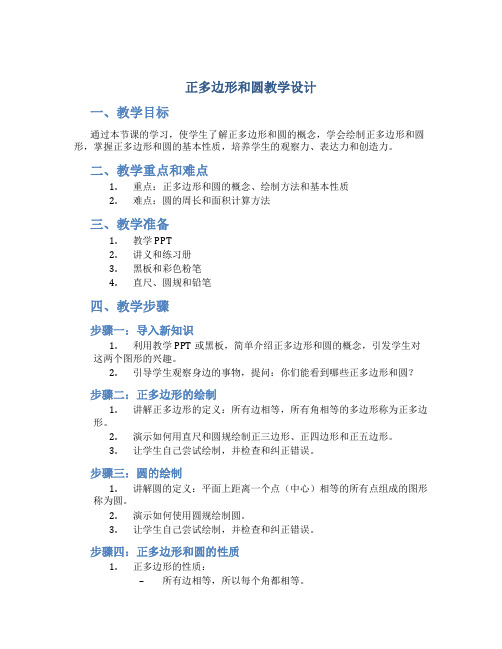 正多边形和圆教学设计

一、教学目标

通过本节课的学习，使学生了解正多边形和圆的概念，学会绘制正多边形和圆形，掌握正多边形和圆的基本性质，培养学生的观察力、表达力和创造力。

二、教学重点和难点

1. 重点：正多边形和圆的概念、绘制方法和基本性质
2. 难点：圆的周长和面积计算方法

三、教学准备

1. 教学PPT
2. 讲义和练习册
3. 黑板和彩色粉笔
4. 直尺、圆规和铅笔

四、教学步骤

步骤一：导入新知识

1. 利用教学PPT或黑板，简单介绍正多边形和圆的概念，引发学生对这两个图形的兴趣。
2. 引导学生观察身边的事物，提问：你们能看到哪些正多边形和圆？

步骤二：正多边形的绘制

1. 讲解正多边形的定义：所有边相等，所有角相等的多边形称为正多边形。
2. 演示如何用直尺和圆规绘制正三边形、正四边形和正五边形。
3. 让学生自己尝试绘制，并检查和纠正错误。

步骤三：圆的绘制

1. 讲解圆的定义：平面上距离一个点（中心）相等的所有点组成的图形称为圆。
2. 演示如何使用圆规绘制圆。
3. 让学生自己尝试绘制，并检查和纠正错误。

步骤四：正多边形和圆的性质

1. 正多边形的性质：
– 所有边相等，所以每个角都相等。